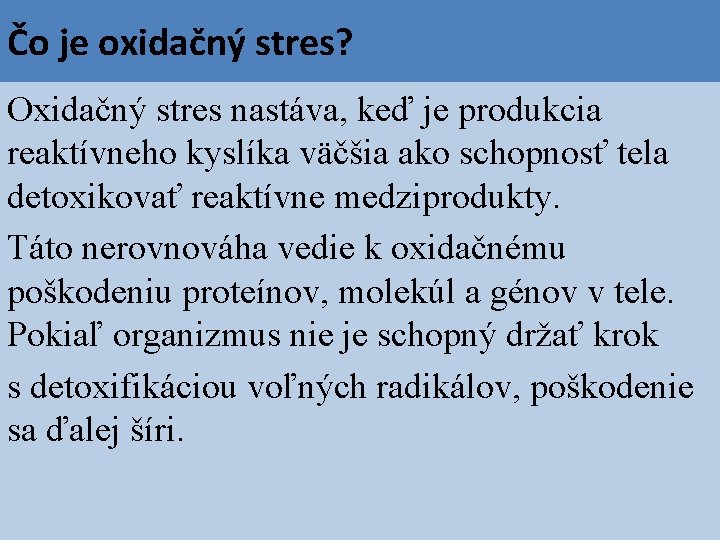 Čo je oxidačný stres?

Oxidačný stres nastáva, keď je produkcia reaktívneho kyslíka väčšia ako schopnosť tela detoxikovať reaktívne medziprodukty.

Táto nerovnováha vedie k oxidačnému poškodeniu proteínov, molekúl a génov v tele. Pokiaľ organizmus nie je schopný držať krok

s detoxifikáciou voľných radikálov, poškodenie sa ďalej šíri.